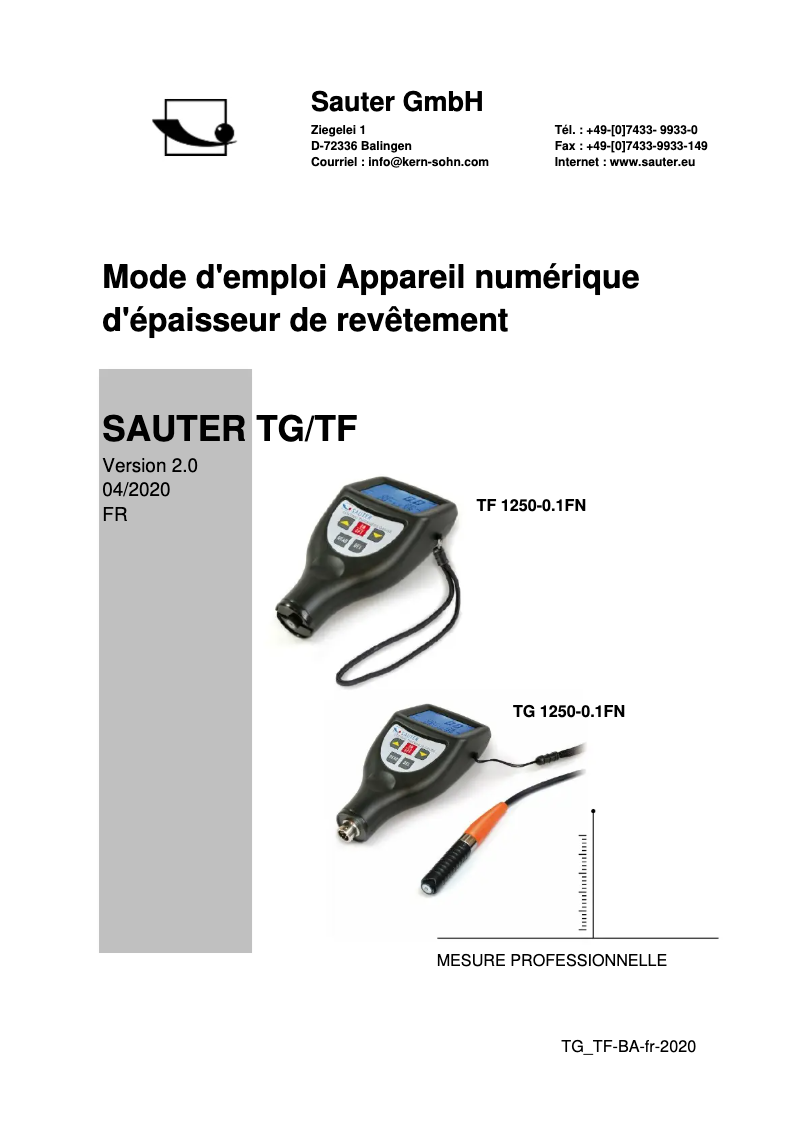 Sauter GmbH

Ziegelei 1
D-72336 Balingen
Courriel : info@kern-sohn.com

Tél. : +49-[0]7433- 9933-0
Fax : +49-[0]7433-9933-149
Internet : www.sauter.eu

Mode d'emploi Appareil numérique d'épaisseur de revêtement

SAUTER TG/TF

Version 2.0
04/2020
FR

TF 1250-0.1FN

TG 1250-0.1FN

MESURE PROFESSIONNELLE

TG_TF-BA-fr-2020